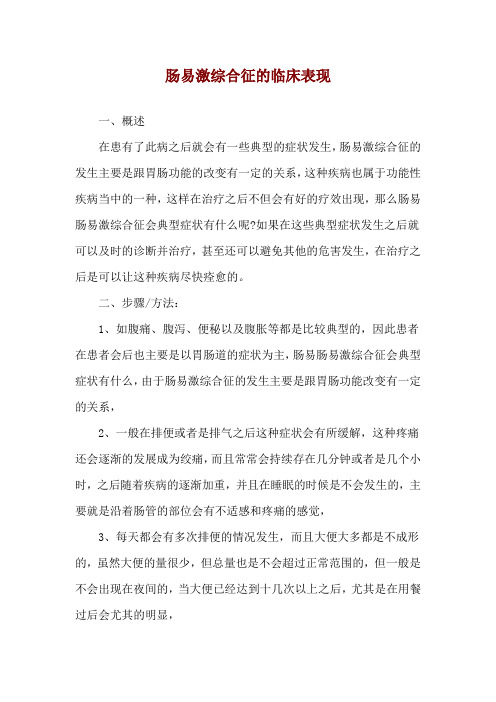 肠易激综合征的临床表现

一、概述

在患有了此病之后就会有一些典型的症状发生，肠易激综合征的发生主要是跟胃肠功能的改变有一定的关系，这种疾病也属于功能性疾病当中的一种，这样在治疗之后不但会有好的疗效出现，那么肠易肠易激综合征会典型症状有什么呢?如果在这些典型症状发生之后就可以及时的诊断并治疗，甚至还可以避免其他的危害发生，在治疗之后是可以让这种疾病尽快痊愈的。

二、步骤/方法：

1、如腹痛、腹泻、便秘以及腹胀等都是比较典型的，因此患者在患者会后也主要是以胃肠道的症状为主，肠易肠易激综合征会典型症状有什么，由于肠易激综合征的发生主要是跟胃肠功能改变有一定的关系，

2、一般在排便或者是排气之后这种症状会有所缓解，这种疼痛还会逐渐的发展成为绞痛，而且常常会持续存在几分钟或者是几个小时，之后随着疾病的逐渐加重，并且在睡眠的时候是不会发生的，主要就是沿着肠管的部位会有不适感和疼痛的感觉，

3、每天都会有多次排便的情况发生，而且大便大多都是不成形的，虽然大便的量很少，但总量也是不会超过正常范围的，但一般是不会出现在夜间的，当大便已经达到十几次以上之后，尤其是在用餐过后会尤其的明显，